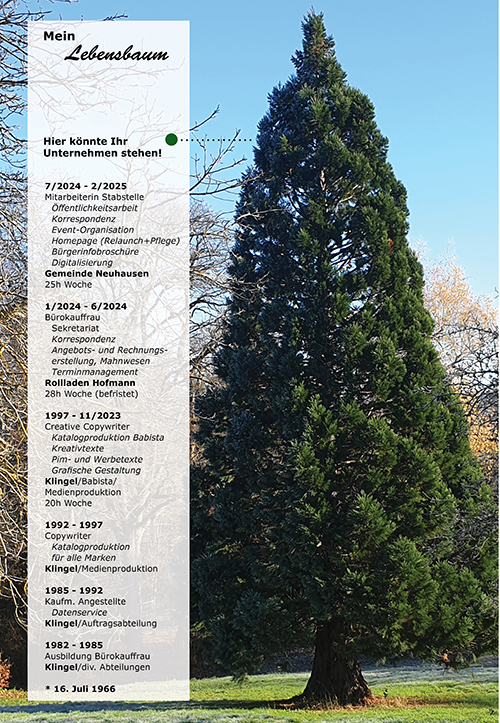 Mein
Lebensbaum

Hier könnte Ihr Unternehmen stehen!

7/2024 - 2/2025
Mitarbeiterin Stabstelle
Öffentlichkeitsarbeit
Korrespondenz
Event-Organisation
Homepage (Relaunch+Pflege)
Bürgerinfobroschüre
Digitalisierung
Gemeinde Neuhausen
25h Woche

1/2024 - 6/2024
Bürokauffrau
Sekretariat
Korrespondenz
Angebots- und Rechnungserstellung, Mahnwesen
Terminmanagement
Rollladen Hofmann
28h Woche (befristet)

1997 - 11/2023
Creative Copywriter
Katalogproduktion Babista
Kreativtexte
Pim- und Werbetexte
Grafische Gestaltung
Klingel/Babista/
Medienproduktion
20h Woche

1992 - 1997
Copywriter
Katalogproduktion
für alle Marken
Klingel/Medienproduktion

1985 - 1992
Kaufm. Angestellte
Datenservice
Klingel/Auftragsabteilung

1982 - 1985
Ausbildung Bürokauffrau
Klingel/div. Abteilungen

* 16. Juli 1966